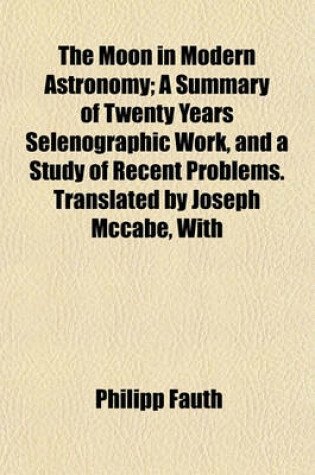 The Moon in Modern Astronomy; A Summary of Twenty Years Selenographic Work, and a Study of Recent Problems. Translated by Joseph Mccabe, With

Philipp Fauth